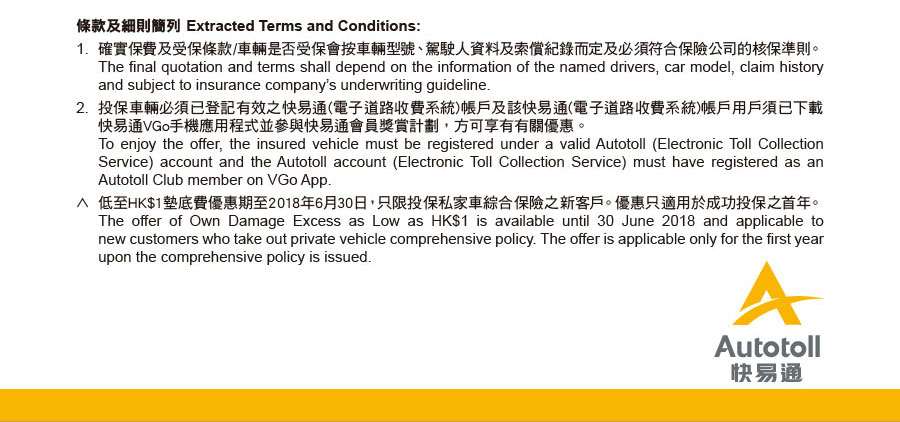 條款及細則簡列 Extracted Terms and Conditions:

1. 確實保費及受保條款/車輛是否受保會按車輛型號、駕駛人資料及索償紀錄而定及必須符合保險公司的核保準則。
The final quotation and terms shall depend on the information of the named drivers, car model, claim history and subject to insurance company's underwriting guideline.

2. 投保車輛必須已登記有效之快易通(電子道路收費系統)帳戶及該快易通(電子道路收費系統)帳戶用戶須已下載快易通VGo手機應用程式並參與快易通會員獎賞計劃，方可享有有關優惠。
To enjoy the offer, the insured vehicle must be registered under a valid Autotoll (Electronic Toll Collection Service) account and the Autotoll account (Electronic Toll Collection Service) must have registered as an Autotoll Club member on VGo App.

^ 低至HK$1墊底費優惠期至2018年6月30日，只限投保私家車綜合保險之新客戶。優惠只適用於成功投保之首年。
The offer of Own Damage Excess as Low as HK$1 is available until 30 June 2018 and applicable to new customers who take out private vehicle comprehensive policy. The offer is applicable only for the first year upon the comprehensive policy is issued.

Autotoll
快易通